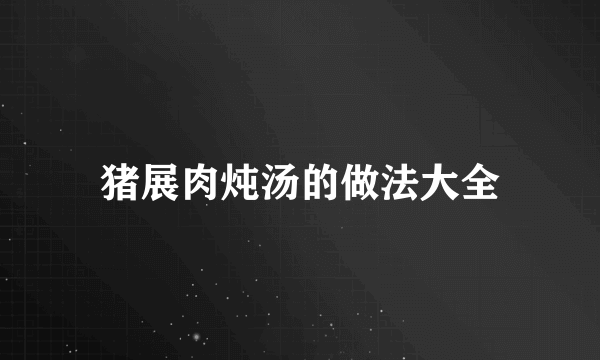 猪展肉炖汤的做法大全